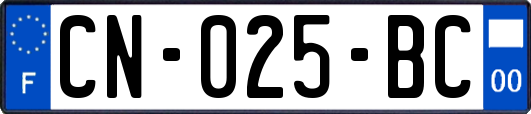 F
CN-025-BC
00